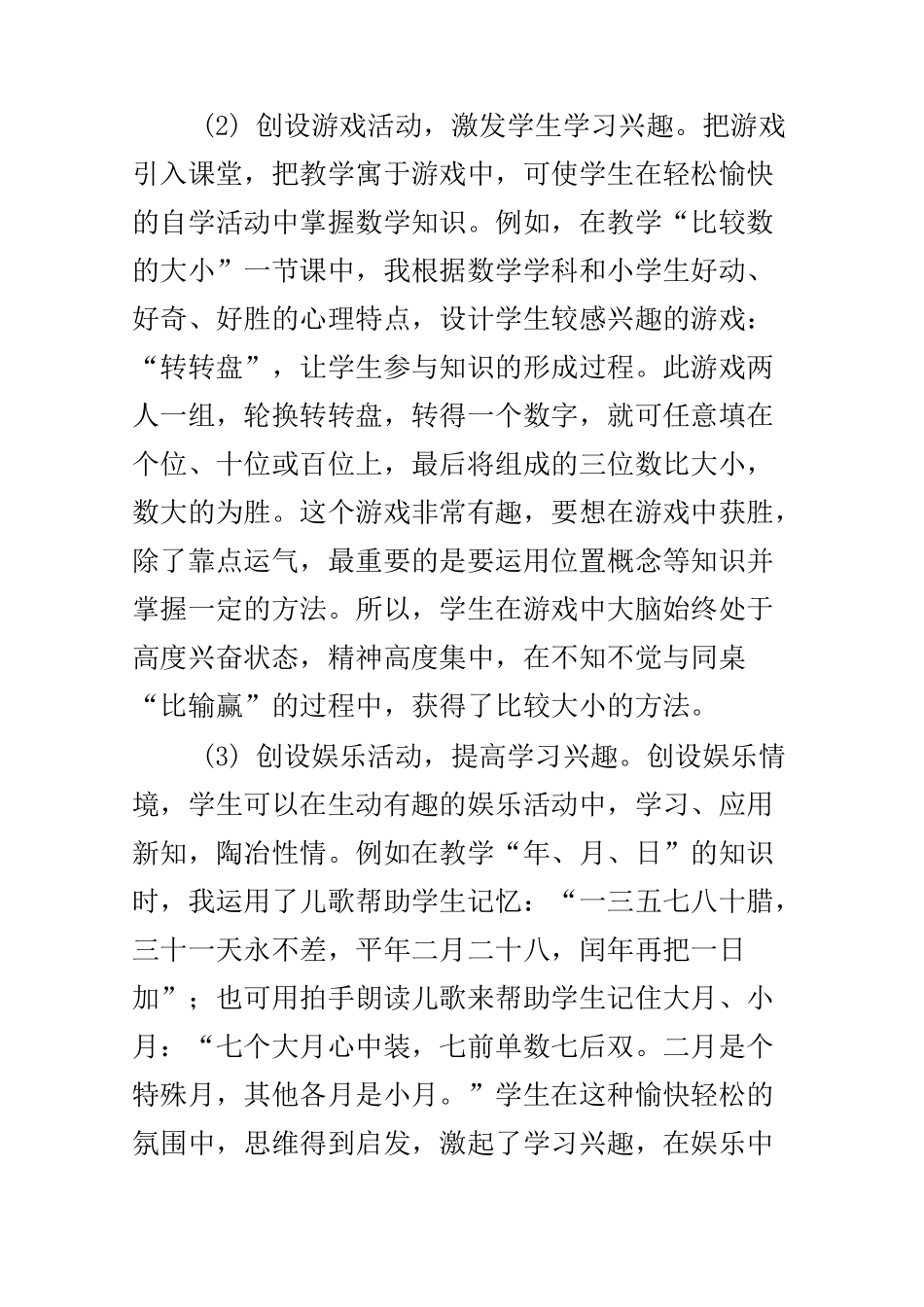 (2) 创设游戏活动，激发学生学习兴趣。把游戏引入课堂，把教学寓于游戏中，可使学生在轻松愉快的自学活动中掌握数学知识。例如，在教学“比较数的大小”一节课中，我根据数学学科和小学生好动、好奇、好胜的心理特点，设计学生较感兴趣的游戏：“转转盘”，让学生参与知识的形成过程。此游戏两人一组，轮换转转盘，转得一个数字，就可任意填在个位、十位或百位上，最后将组成的三位数比大小，数大的为胜。这个游戏非常有趣，要想在游戏中获胜，除了靠点运气，最重要的是要运用位置概念等知识并掌握一定的方法。所以，学生在游戏中大脑始终处于高度兴奋状态，精神高度集中，在不知不觉与同桌“比输赢”的过程中，获得了比较大小的方法。

(3) 创设娱乐活动，提高学习兴趣。创设娱乐情境，学生可以在生动有趣的娱乐活动中，学习、应用新知，陶冶性情。例如在教学“年、月、日”的知识时，我运用了儿歌帮助学生记忆：“一三五七八十腊，三十一天永不差，平年二月二十八，闰年再把一日加”；也可用拍手朗读儿歌来帮助学生记住大月、小月：“七个大月心中装，七前单数七后双。二月是个特殊月，其他各月是小月。”学生在这种愉快轻松的氛围中，思维得到启发，激起了学习兴趣，在娱乐中